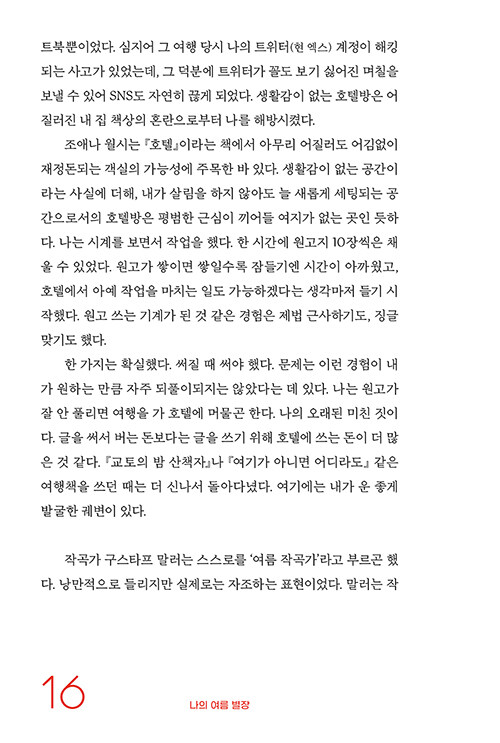 트북뿐이었다. 심지어 그 여행 당시 나의 트위터(현 엑스) 계정이 해킹되는 사고가 있었는데, 그 덕분에 트위터가 꼴도 보기 싫어진 며칠을 보낼 수 있어 SNS도 자연히 끊게 되었다. 생활감이 없는 호텔방은 어질러진 내 집 책상의 혼란으로부터 나를 해방시켰다.

조애나 월시는 『호텔』이라는 책에서 아무리 어질러도 어김없이 재정돈되는 객실의 가능성에 주목한 바 있다. 생활감이 없는 공간이라는 사실에 더해, 내가 살림을 하지 않아도 늘 새롭게 세팅되는 공간으로서의 호텔방은 평범한 근심이 끼어들 여지가 없는 곳인 듯하다. 나는 시계를 보면서 작업을 했다. 한 시간에 원고지 10장씩은 채울 수 있었다. 원고가 쌓이면 쌓일수록 잠들기엔 시간이 아까웠고, 호텔에서 아예 작업을 마치는 일도 가능하겠다는 생각마저 들기 시작했다. 원고 쓰는 기계가 된 것 같은 경험은 제법 근사하기도, 징글맞기도 했다.

한 가지는 확실했다. 써질 때 써야 했다. 문제는 이런 경험이 내가 원하는 만큼 자주 되풀이되지는 않았다는 데 있다. 나는 원고가 잘 안 풀리면 여행을 가 호텔에 머물곤 한다. 나의 오래된 미친 짓이다. 글을 써서 버는 돈보다는 글을 쓰기 위해 호텔에 쓰는 돈이 더 많은 것 같다. 『교토의 밤 산책자』나 『여기가 아니면 어디라도』 같은 여행책을 쓰던 때는 더 신나서 돌아다녔다. 여기에는 내가 운 좋게 발굴한 궤변이 있다.

작곡가 구스타프 말러는 스스로를 '여름 작곡가'라고 부르곤 했다. 낭만적으로 들리지만 실제로는 자조하는 표현이었다. 말러는 작

16

나의 여름 별장